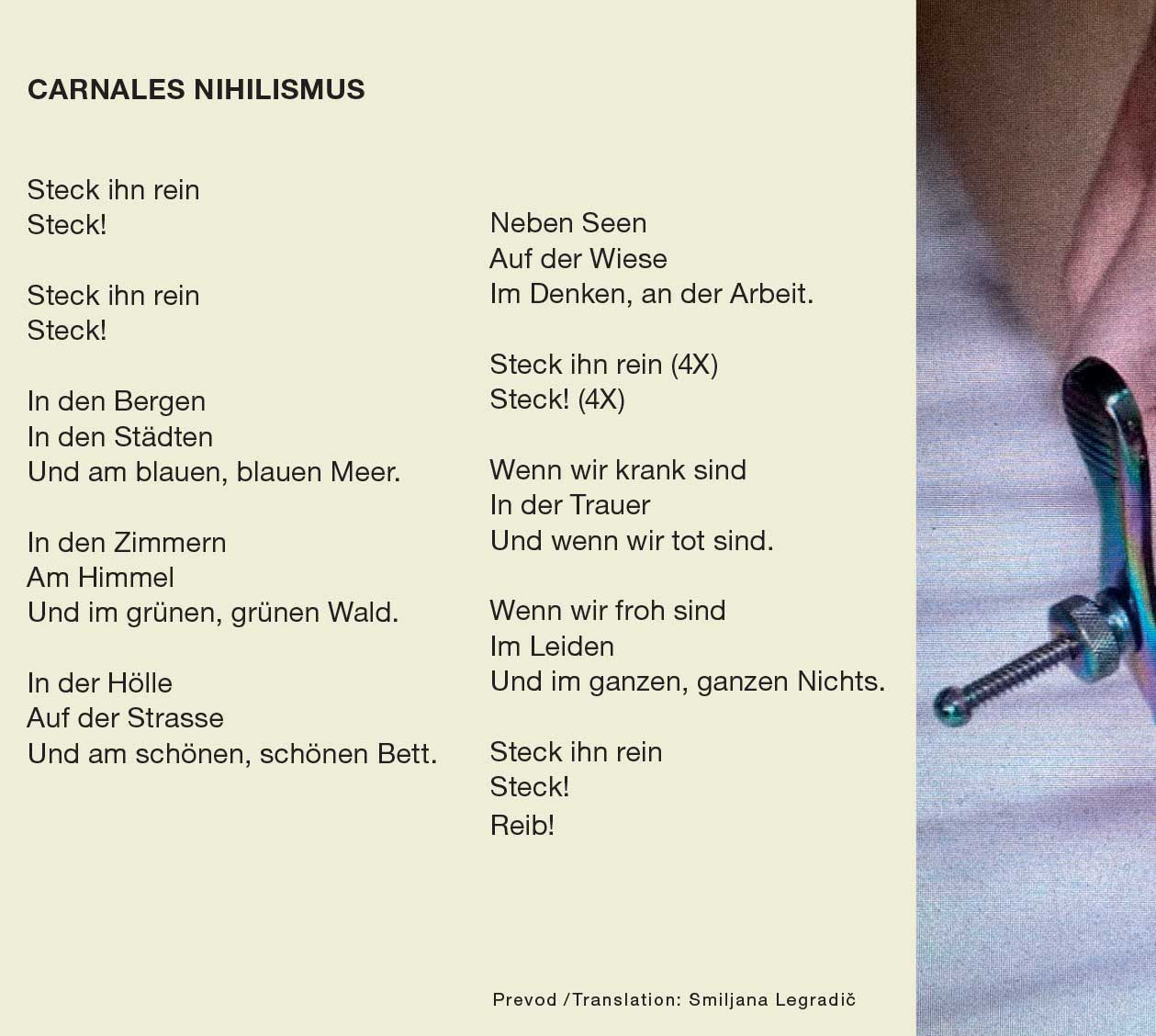 CARNALES NIHILISMUS

Steck ihn rein
Steck!

Steck ihn rein
Steck!

In den Bergen
In den Städten
Und am blauen, blauen Meer.

In den Zimmern
Am Himmel
Und im grünen, grünen Wald.

In der Hölle
Auf der Strasse
Und am schönen, schönen Bett.

Neben Seen
Auf der Wiese
Im Denken, an der Arbeit.

Steck ihn rein (4X)
Steck! (4X)

Wenn wir krank sind
In der Trauer
Und wenn wir tot sind.

Wenn wir froh sind
Im Leiden
Und im ganzen, ganzen Nichts.

Steck ihn rein
Steck!
Reib!

Prevod /Translation: Smiljana Legradič